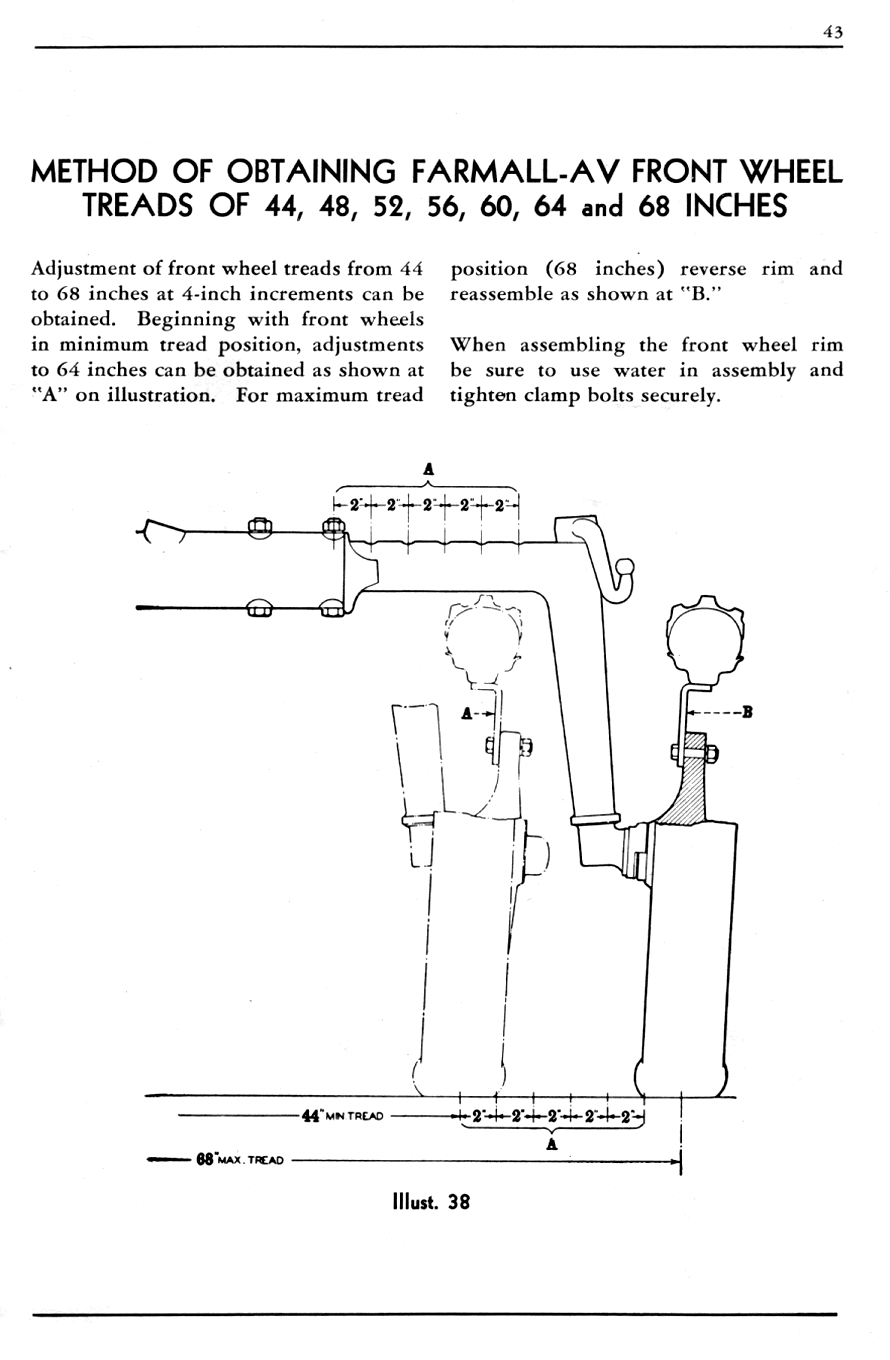 43

METHOD OF OBTAINING FARMALL-AV FRONT WHEEL TREADS OF 44, 48, 52, 56, 60, 64 and 68 INCHES

Adjustment of front wheel treads from 44 to 68 inches at 4-inch increments can be obtained. Beginning with front wheels in minimum tread position, adjustments to 64 inches can be obtained as shown at "A" on illustration. For maximum tread position (68 inches) reverse rim and reassemble as shown at "B."

When assembling the front wheel rim be sure to use water in assembly and tighten clamp bolts securely.

A
2" 2" 2" 2" 2"
A
B
44" MIN TREAD
2" 2" 2" 2" 2"
A
68" MAX. TREAD

Illust. 38